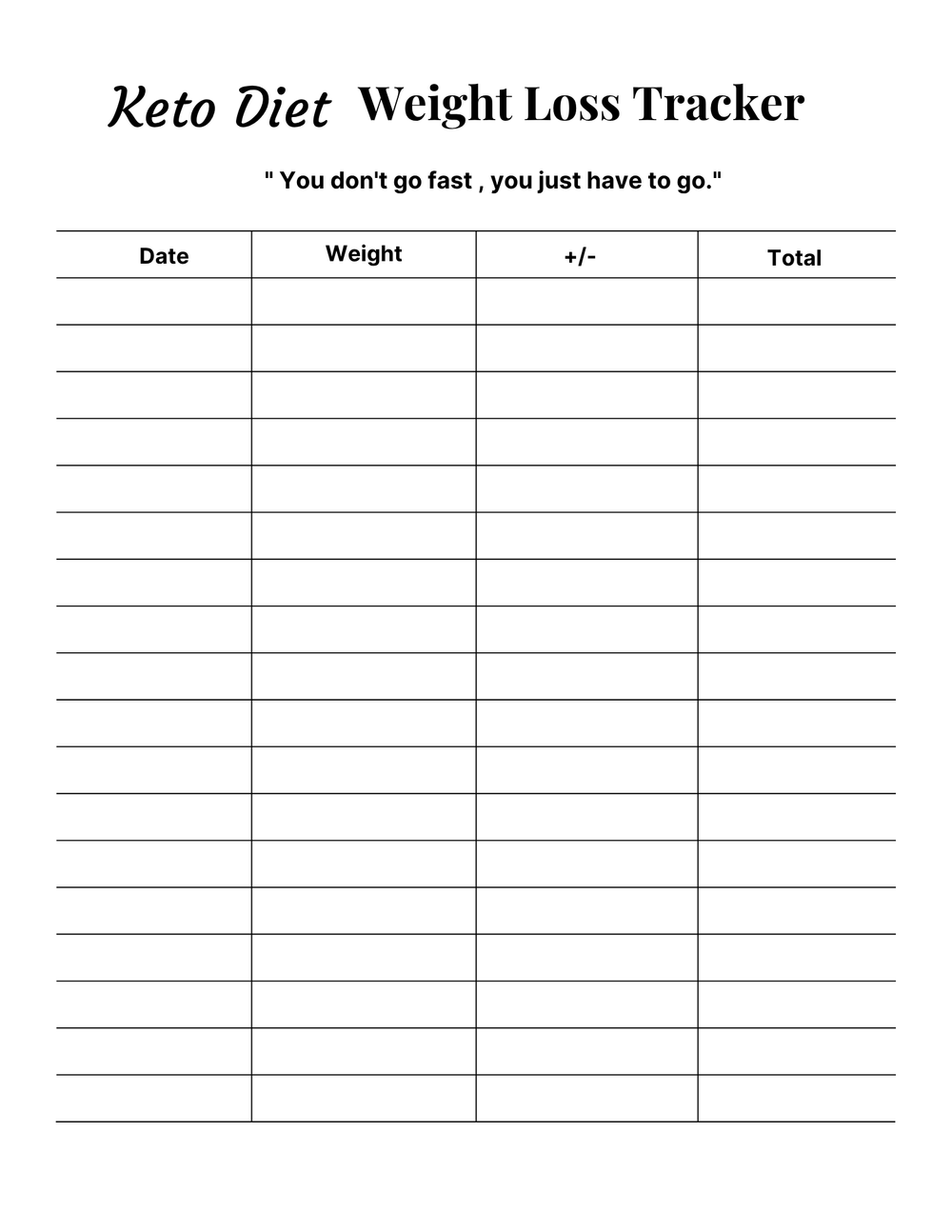 Keto Diet Weight Loss Tracker

" You don't go fast , you just have to go."

| Date | Weight | +/- | Total |
|---|---|---|---|
| | | | |
| | | | |
| | | | |
| | | | |
| | | | |
| | | | |
| | | | |
| | | | |
| | | | |
| | | | |
| | | | |
| | | | |
| | | | |
| | | | |
| | | | |
| | | | |
| | | | |
| | | | |